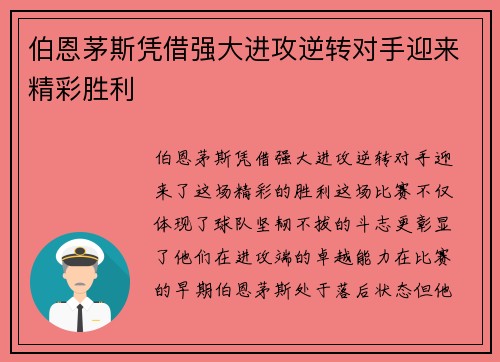 伯恩茅斯凭借强大进攻逆转对手迎来精彩胜利

伯恩茅斯凭借强大进攻逆转对手迎来了这场精彩的胜利这场比赛不仅体现了球队坚韧不拔的斗志更彰显了他们在进攻端的卓越能力在比赛的早期伯恩茅斯处于落后状态但他